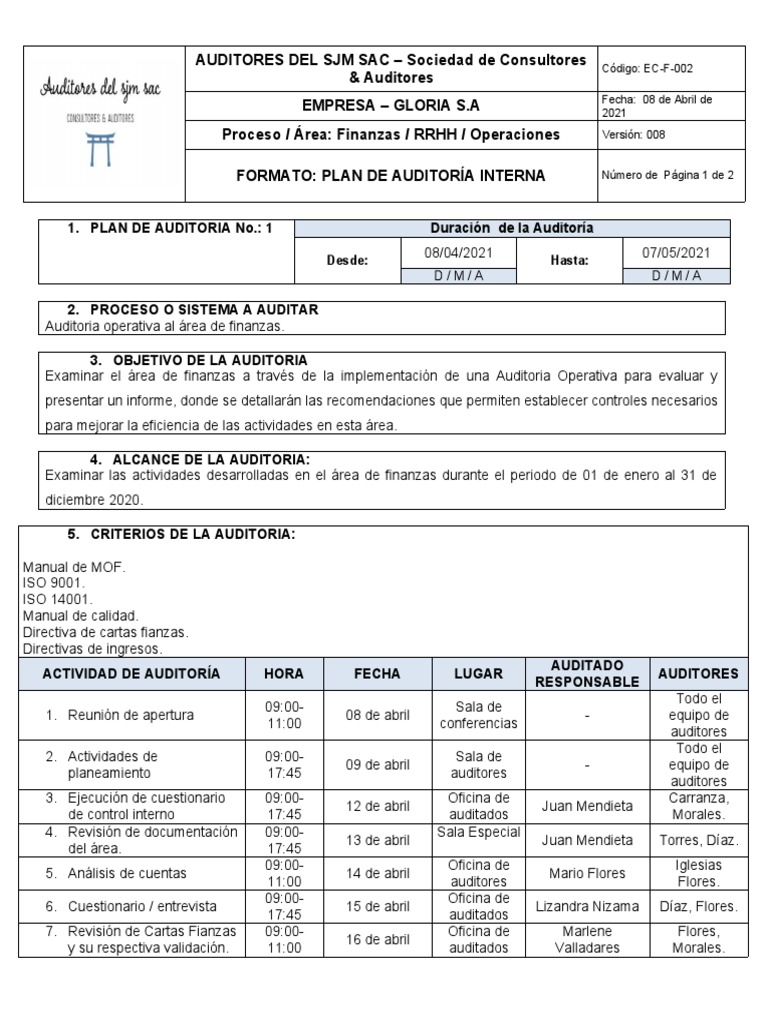 Auditores del sjm sac
CONSULTORES & AUDITORES

| AUDITORES DEL SJM SAC – Sociedad de Consultores & Auditores | Código: EC-F-002 |
|---|---|
| EMPRESA – GLORIA S.A | Fecha: 08 de Abril de 2021 |
| Proceso / Área: Finanzas / RRHH / Operaciones | Versión: 008 |
| FORMATO: PLAN DE AUDITORÍA INTERNA | Número de Página 1 de 2 |

| 1. PLAN DE AUDITORIA No.: 1 | Duración de la Auditoría | | | |
|---|---|---|---|---|
| | Desde: | 08/04/2021 | Hasta: | 07/05/2021 |
| | | D / M / A | | D / M / A |

2. PROCESO O SISTEMA A AUDITAR
Auditoria operativa al área de finanzas.

3. OBJETIVO DE LA AUDITORIA
Examinar el área de finanzas a través de la implementación de una Auditoria Operativa para evaluar y presentar un informe, donde se detallarán las recomendaciones que permiten establecer controles necesarios para mejorar la eficiencia de las actividades en esta área.

4. ALCANCE DE LA AUDITORIA:
Examinar las actividades desarrolladas en el área de finanzas durante el periodo de 01 de enero al 31 de diciembre 2020.

5. CRITERIOS DE LA AUDITORIA:

Manual de MOF.
ISO 9001.
ISO 14001.
Manual de calidad.
Directiva de cartas fianzas.
Directivas de ingresos.

| ACTIVIDAD DE AUDITORÍA | HORA | FECHA | LUGAR | AUDITADO RESPONSABLE | AUDITORES |
|---|---|---|---|---|---|
| 1. Reunión de apertura | 09:00-11:00 | 08 de abril | Sala de conferencias | - | Todo el equipo de auditores |
| 2. Actividades de planeamiento | 09:00-17:45 | 09 de abril | Sala de auditores | - | Todo el equipo de auditores |
| 3. Ejecución de cuestionario de control interno | 09:00-17:45 | 12 de abril | Oficina de auditados | Juan Mendieta | Carranza, Morales. |
| 4. Revisión de documentación del área. | 09:00-17:45 | 13 de abril | Sala Especial | Juan Mendieta | Torres, Díaz. |
| 5. Análisis de cuentas | 09:00-11:00 | 14 de abril | Oficina de auditores | Mario Flores | Iglesias Flores. |
| 6. Cuestionario / entrevista | 09:00-17:45 | 15 de abril | Oficina de auditados | Lizandra Nizama | Díaz, Flores. |
| 7. Revisión de Cartas Fianzas y su respectiva validación. | 09:00-11:00 | 16 de abril | Oficina de auditados | Marlene Valladares | Flores, Morales. |